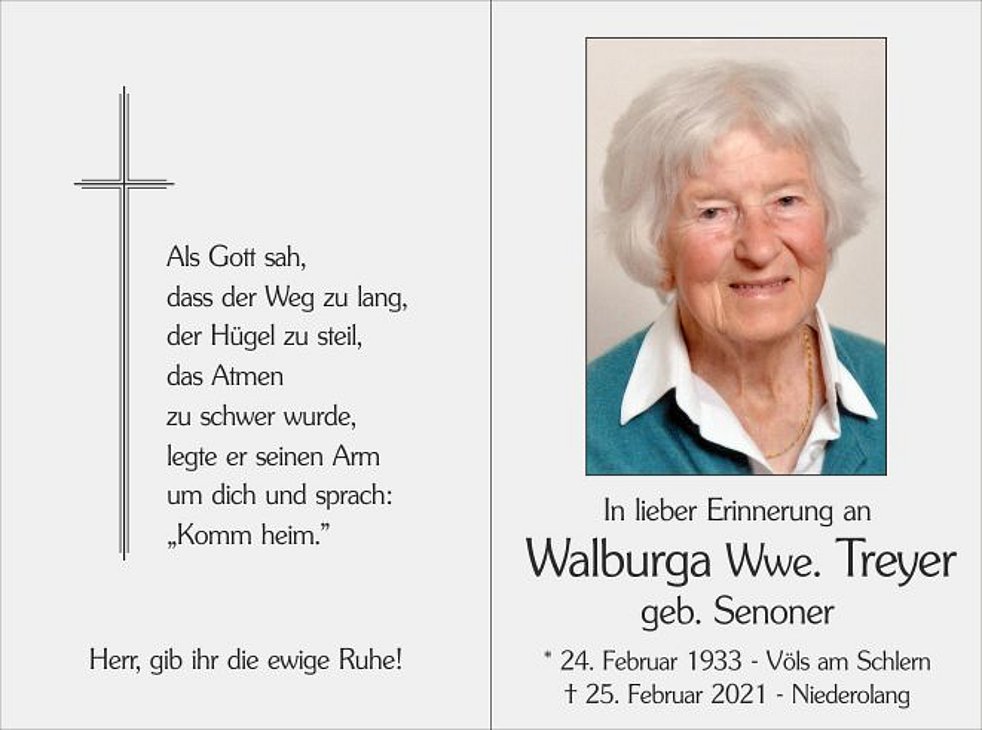 Als Gott sah,
dass der Weg zu lang,
der Hügel zu steil,
das Atmen
zu schwer wurde,
legte er seinen Arm
um dich und sprach:
„Komm heim."

Herr, gib ihr die ewige Ruhe!

In lieber Erinnerung an
Walburga Wwe. Treyer
geb. Senoner

* 24. Februar 1933 - Völs am Schlern
† 25. Februar 2021 - Niederolang